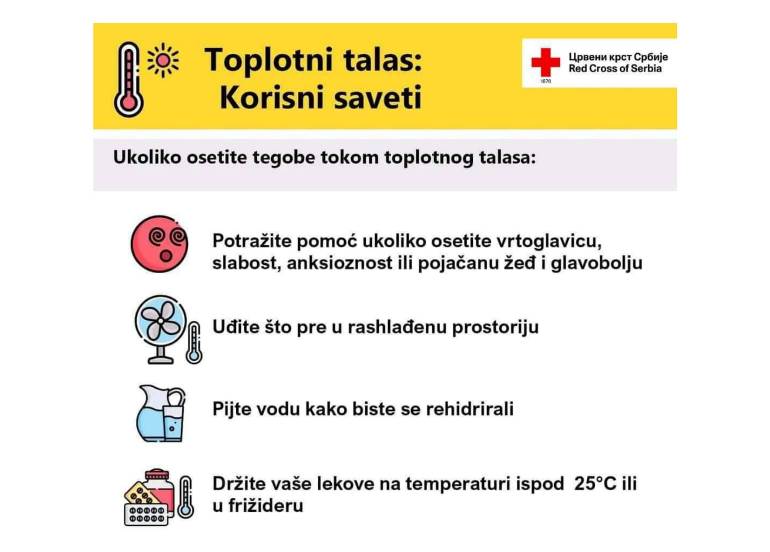 Toplotni talas: Korisni saveti

Црвени крст Србије
Red Cross of Serbia
1876

Ukoliko osetite tegobe tokom toplotnog talasa:

Potražite pomoć ukoliko osetite vrtoglavicu, slabost, anksioznost ili pojačanu žeđ i glavobolju

Uđite što pre u rashlađenu prostoriju

Pijte vodu kako biste se rehidrirali

Držite vaše lekove na temperaturi ispod 25°C ili u frižideru